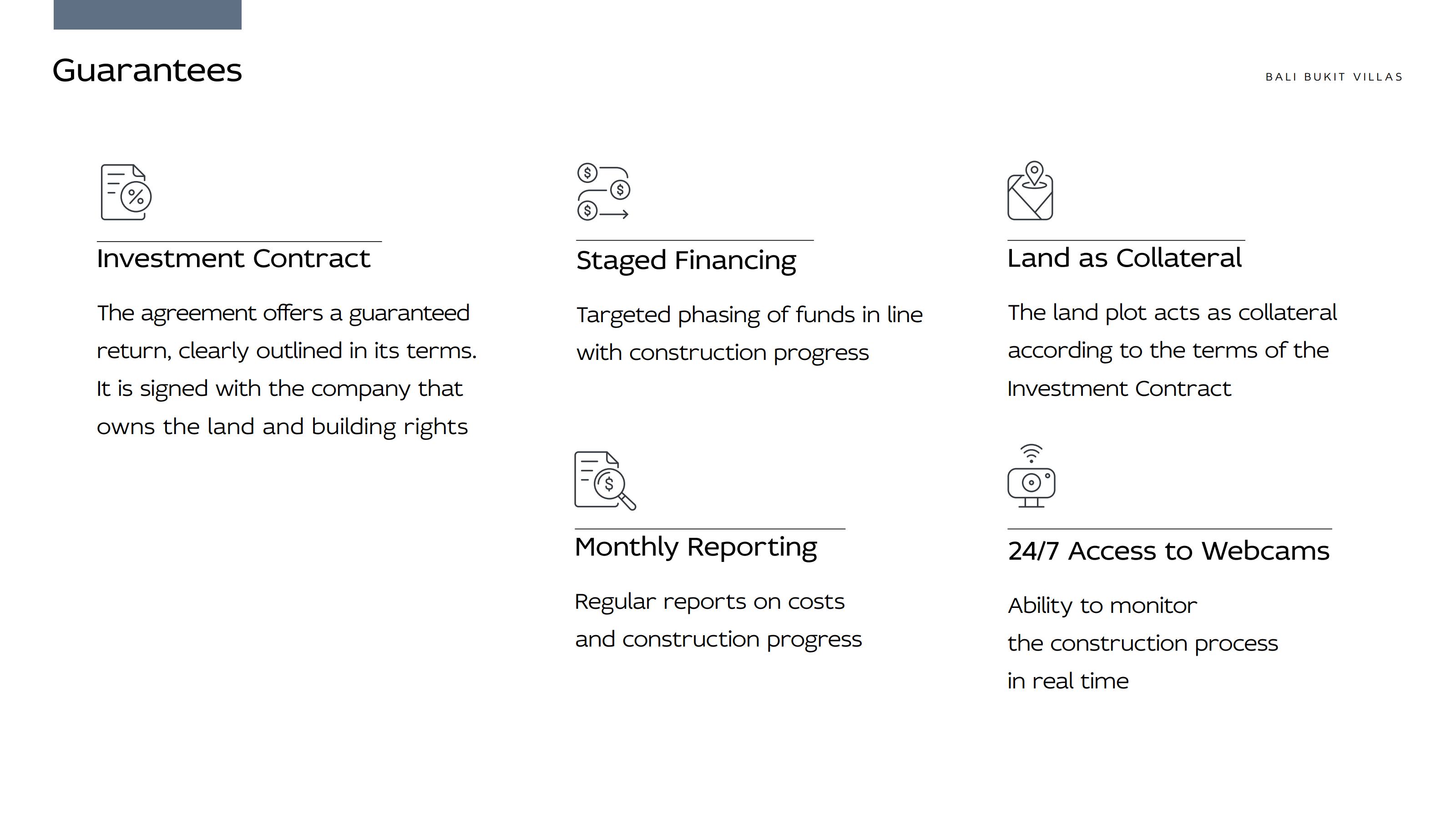 Guarantees

BALI BUKIT VILLAS

Investment Contract

The agreement offers a guaranteed return, clearly outlined in its terms. It is signed with the company that owns the land and building rights

Staged Financing

Targeted phasing of funds in line with construction progress

Monthly Reporting

Regular reports on costs and construction progress

Land as Collateral

The land plot acts as collateral according to the terms of the Investment Contract

24/7 Access to Webcams

Ability to monitor the construction process in real time